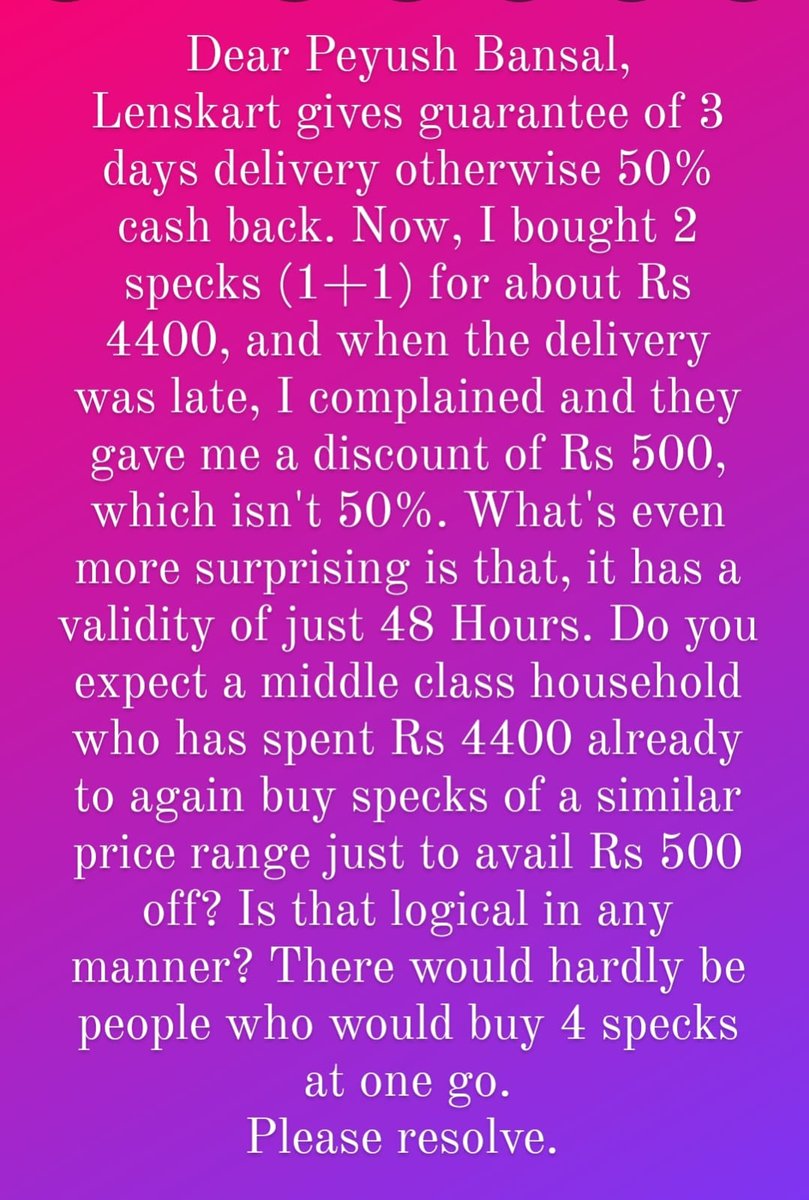 Dear Peyush Bansal,
Lenskart gives guarantee of 3 days delivery otherwise 50% cash back. Now, I bought 2 specks (1+1) for about Rs 4400, and when the delivery was late, I complained and they gave me a discount of Rs 500, which isn't 50%. What's even more surprising is that, it has a validity of just 48 Hours. Do you expect a middle class household who has spent Rs 4400 already to again buy specks of a similar price range just to avail Rs 500 off? Is that logical in any manner? There would hardly be people who would buy 4 specks at one go.
Please resolve.